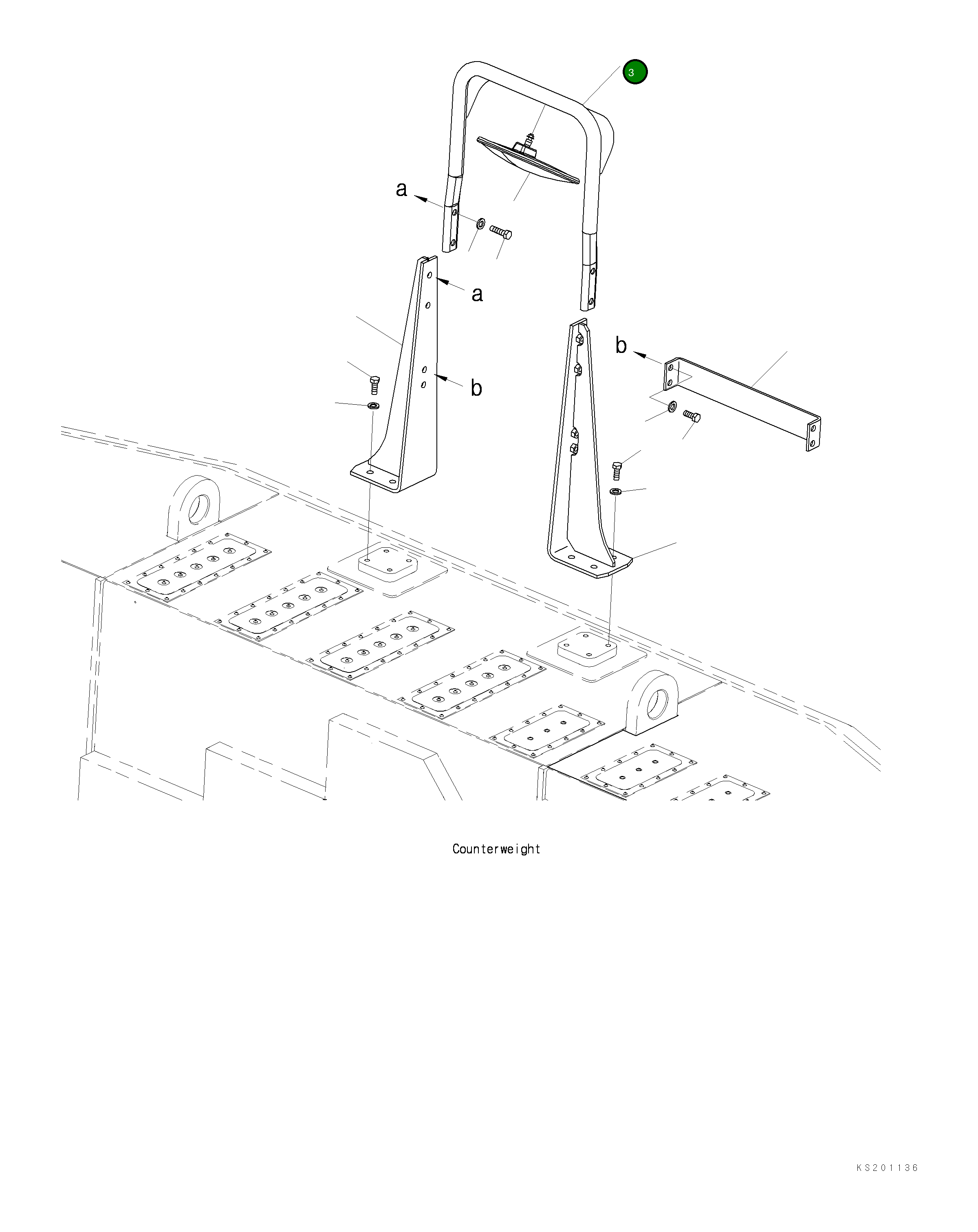 3

a

a

b

b

Counterweight

KS201136